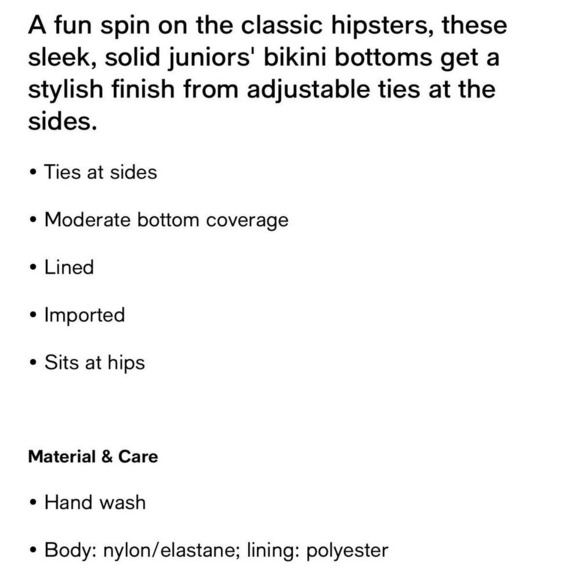 A fun spin on the classic hipsters, these sleek, solid juniors' bikini bottoms get a stylish finish from adjustable ties at the sides.

• Ties at sides

• Moderate bottom coverage

• Lined

• Imported

• Sits at hips

Material & Care

• Hand wash

• Body: nylon/elastane; lining: polyester